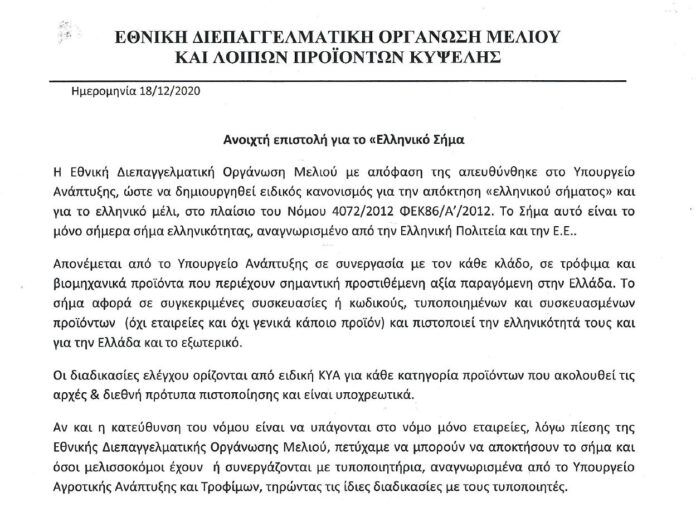 ΕΘΝΙΚΗ ΔΙΕΠΑΓΓΕΛΜΑΤΙΚΗ ΟΡΓΑΝΩΣΗ ΜΕΛΙΟΥ
ΚΑΙ ΛΟΙΠΩΝ ΠΡΟΪΟΝΤΩΝ ΚΥΨΕΛΗΣ

Ημερομηνία 18/12/2020

Ανοιχτή επιστολή για το «Ελληνικό Σήμα

Η Εθνική Διεπαγγελματική Οργάνωση Μελιού με απόφαση της απευθύνθηκε στο Υπουργείο Ανάπτυξης, ώστε να δημιουργηθεί ειδικός κανονισμός για την απόκτηση «ελληνικού σήματος» και για το ελληνικό μέλι, στο πλαίσιο του Νόμου 4072/2012 ΦΕΚ86/Α'/2012. Το Σήμα αυτό είναι το μόνο σήμερα σήμα ελληνικότητας, αναγνωρισμένο από την Ελληνική Πολιτεία και την Ε.Ε..

Απονέμεται από το Υπουργείο Ανάπτυξης σε συνεργασία με τον κάθε κλάδο, σε τρόφιμα και βιομηχανικά προϊόντα που περιέχουν σημαντική προστιθέμενη αξία παραγόμενη στην Ελλάδα. Το σήμα αφορά σε συγκεκριμένες συσκευασίες ή κωδικούς, τυποποιημένων και συσκευασμένων προϊόντων (όχι εταιρείες και όχι γενικά κάποιο προϊόν) και πιστοποιεί την ελληνικότητά τους και για την Ελλάδα και το εξωτερικό.

Οι διαδικασίες ελέγχου ορίζονται από ειδική ΚΥΑ για κάθε κατηγορία προϊόντων που ακολουθεί τις αρχές & διεθνή πρότυπα πιστοποίησης και είναι υποχρεωτικά.

Αν και η κατεύθυνση του νόμου είναι να υπάγονται στο νόμο μόνο εταιρείες, λόγω πίεσης της Εθνικής Διεπαγγελματικής Οργάνωσης Μελιού, πετύχαμε να μπορούν να αποκτήσουν το σήμα και όσοι μελισσοκόμοι έχουν ή συνεργάζονται με τυποποιητήρια, αναγνωρισμένα από το Υπουργείο Αγροτικής Ανάπτυξης και Τροφίμων, τηρώντας τις ίδιες διαδικασίες με τους τυποποιητές.